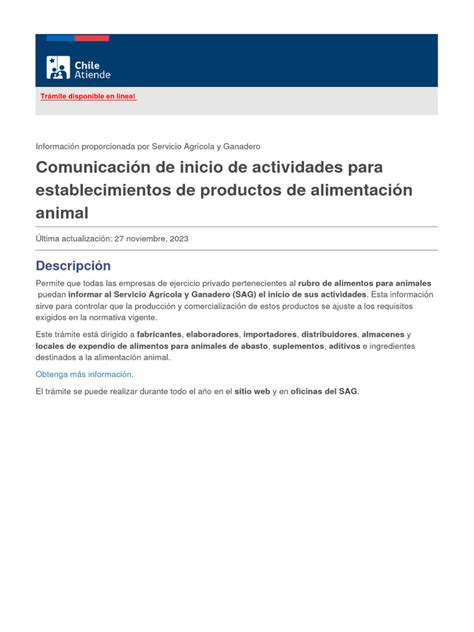 Chile Atiende

Trámite disponible en linea!

Información proporcionada por Servicio Agrícola y Ganadero

Comunicación de inicio de actividades para establecimientos de productos de alimentación animal

Última actualización: 27 noviembre, 2023

Descripción

Permite que todas las empresas de ejercicio privado pertenecientes al rubro de alimentos para animales puedan informar al Servicio Agrícola y Ganadero (SAG) el inicio de sus actividades. Esta información sirve para controlar que la producción y comercialización de estos productos se ajuste a los requisitos exigidos en la normativa vigente.

Este trámite está dirigido a fabricantes, elaboradores, importadores, distribuidores, almacenes y locales de expendio de alimentos para animales de abasto, suplementos, aditivos e ingredientes destinados a la alimentación animal.

Obtenga más información.

El trámite se puede realizar durante todo el año en el sitio web y en oficinas del SAG.